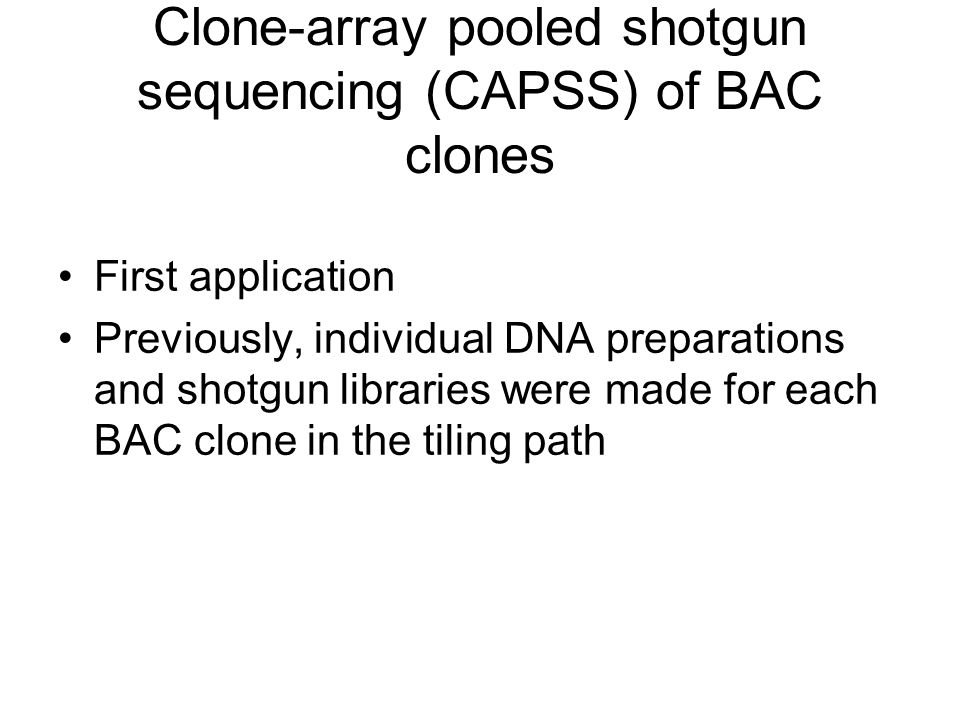 Clone-array pooled shotgun sequencing (CAPSS) of BAC clones

• First application
• Previously, individual DNA preparations and shotgun libraries were made for each BAC clone in the tiling path